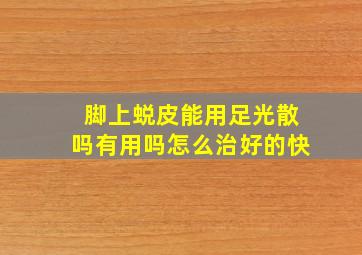 脚上蜕皮能用足光散吗有用吗怎么治好的快